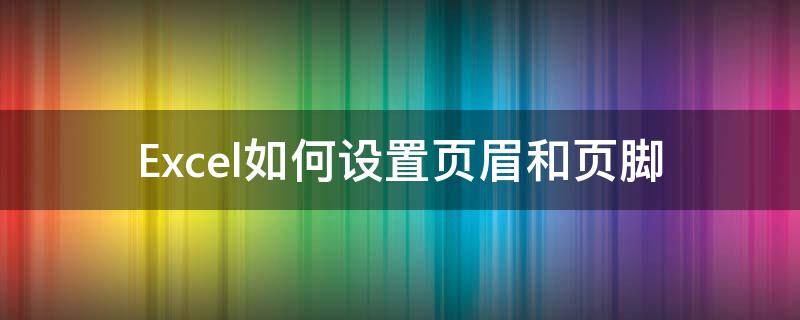 Excel如何设置页眉和页脚